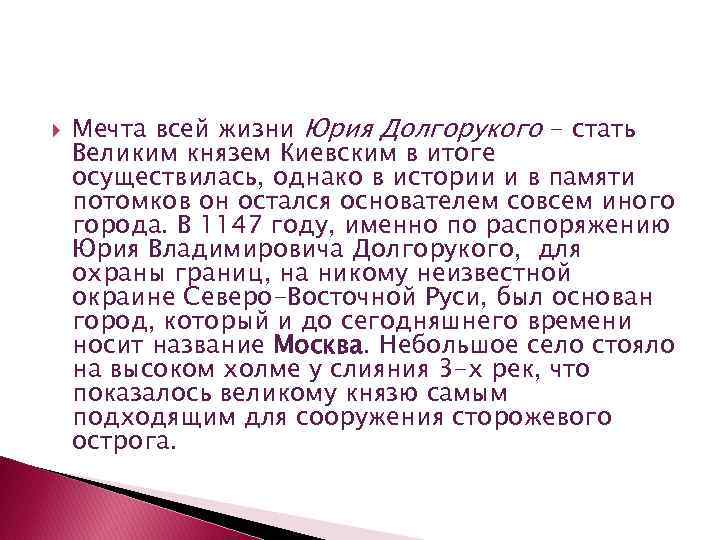 Мечта всей жизни Юрия Долгорукого – стать Великим князем Киевским в итоге осуществилась, однако в истории и в памяти потомков он остался основателем совсем иного города. В 1147 году, именно по распоряжению Юрия Владимировича Долгорукого, для охраны границ, на никому неизвестной окраине Северо-Восточной Руси, был основан город, который и до сегодняшнего времени носит название Москва. Небольшое село стояло на высоком холме у слияния 3-х рек, что показалось великому князю самым подходящим для сооружения сторожевого острога.